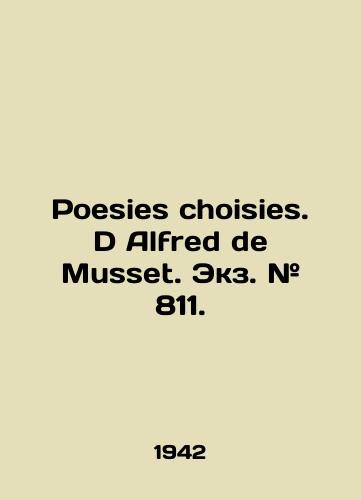 Poesies choisies. D Alfred de Musset. Экз. № 811.

1942